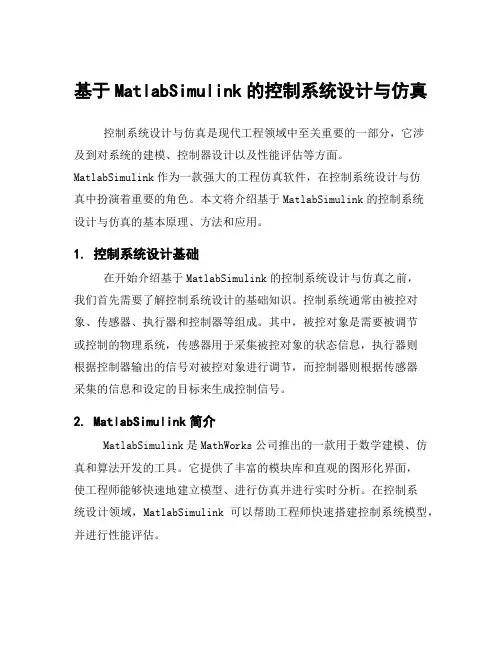 基于MatlabSimulink的控制系统设计与仿真

控制系统设计与仿真是现代工程领域中至关重要的一部分，它涉及到对系统的建模、控制器设计以及性能评估等方面。MatlabSimulink作为一款强大的工程仿真软件，在控制系统设计与仿真中扮演着重要的角色。本文将介绍基于MatlabSimulink的控制系统设计与仿真的基本原理、方法和应用。

1. 控制系统设计基础

在开始介绍基于MatlabSimulink的控制系统设计与仿真之前，我们首先需要了解控制系统设计的基础知识。控制系统通常由被控对象、传感器、执行器和控制器等组成。其中，被控对象是需要被调节或控制的物理系统，传感器用于采集被控对象的状态信息，执行器则根据控制器输出的信号对被控对象进行调节，而控制器则根据传感器采集的信息和设定的目标来生成控制信号。

2. MatlabSimulink简介

MatlabSimulink是MathWorks公司推出的一款用于数学建模、仿真和算法开发的工具。它提供了丰富的模块库和直观的图形化界面，使工程师能够快速地建立模型、进行仿真并进行实时分析。在控制系统设计领域，MatlabSimulink 可以帮助工程师快速搭建控制系统模型，并进行性能评估。